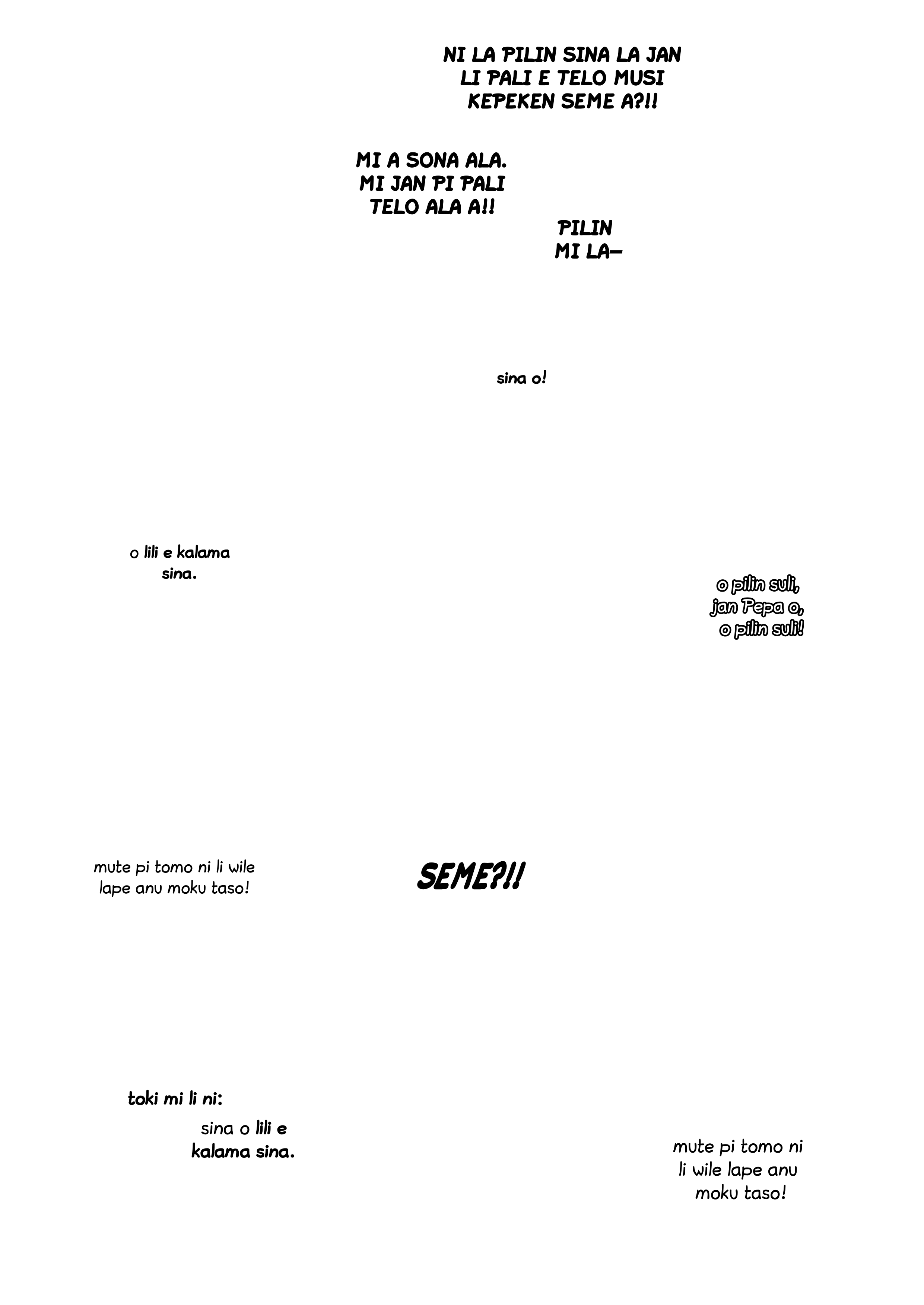 NI LA PILIN SINA LA JAN LI PALI E TELO MUSI KEPEKEN SEME A?!!

MI A SONA ALA. MI JAN PI PALI TELO ALA A!!

PILIN MI LA—

sina o!

o lili e kalama sina.

o pilin suli, jan Pepa o, o pilin suli!

mute pi tomo ni li wile lape anu moku taso!

SEME?!!

toki mi li ni:

sina o lili e kalama sina.

mute pi tomo ni li wile lape anu moku taso!